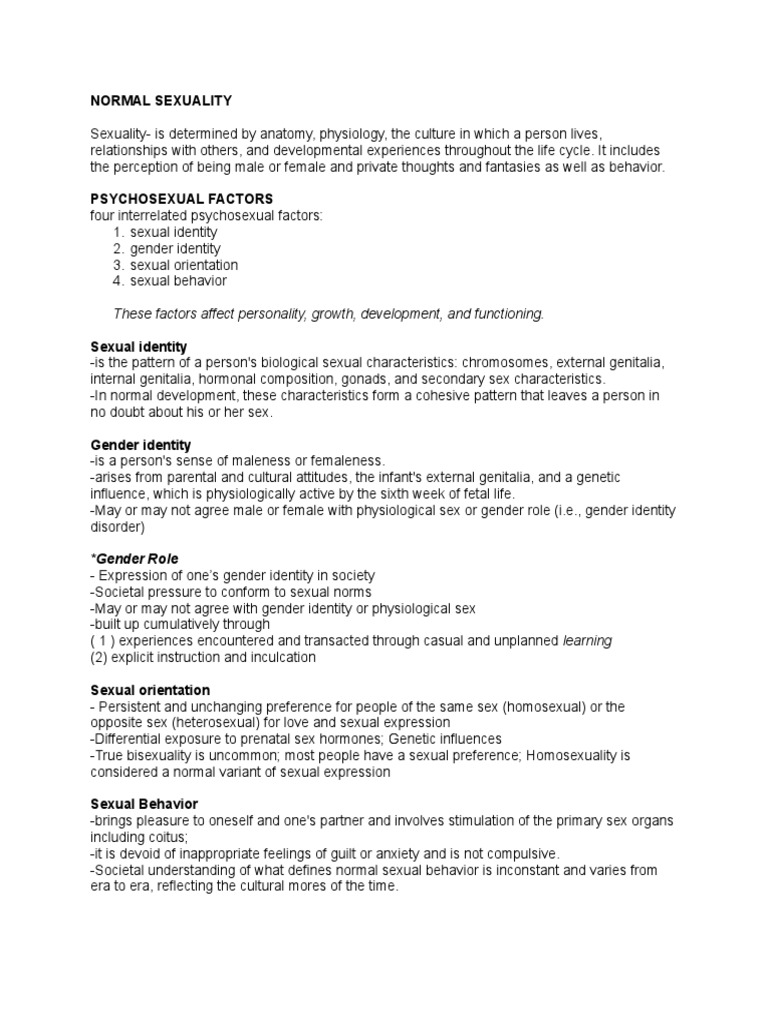 NORMAL SEXUALITY

Sexuality- is determined by anatomy, physiology, the culture in which a person lives, relationships with others, and developmental experiences throughout the life cycle. It includes the perception of being male or female and private thoughts and fantasies as well as behavior.

PSYCHOSEXUAL FACTORS
four interrelated psychosexual factors:
1. sexual identity
2. gender identity
3. sexual orientation
4. sexual behavior

These factors affect personality, growth, development, and functioning.

Sexual identity
-is the pattern of a person's biological sexual characteristics: chromosomes, external genitalia, internal genitalia, hormonal composition, gonads, and secondary sex characteristics.
-In normal development, these characteristics form a cohesive pattern that leaves a person in no doubt about his or her sex.

Gender identity
-is a person's sense of maleness or femaleness.
-arises from parental and cultural attitudes, the infant's external genitalia, and a genetic influence, which is physiologically active by the sixth week of fetal life.
-May or may not agree male or female with physiological sex or gender role (i.e., gender identity disorder)

*Gender Role
- Expression of one's gender identity in society
-Societal pressure to conform to sexual norms
-May or may not agree with gender identity or physiological sex
-built up cumulatively through
( 1 ) experiences encountered and transacted through casual and unplanned learning
(2) explicit instruction and inculcation

Sexual orientation
- Persistent and unchanging preference for people of the same sex (homosexual) or the opposite sex (heterosexual) for love and sexual expression
-Differential exposure to prenatal sex hormones; Genetic influences
-True bisexuality is uncommon; most people have a sexual preference; Homosexuality is considered a normal variant of sexual expression

Sexual Behavior
-brings pleasure to oneself and one's partner and involves stimulation of the primary sex organs including coitus;
-it is devoid of inappropriate feelings of guilt or anxiety and is not compulsive.
-Societal understanding of what defines normal sexual behavior is inconstant and varies from era to era, reflecting the cultural mores of the time.